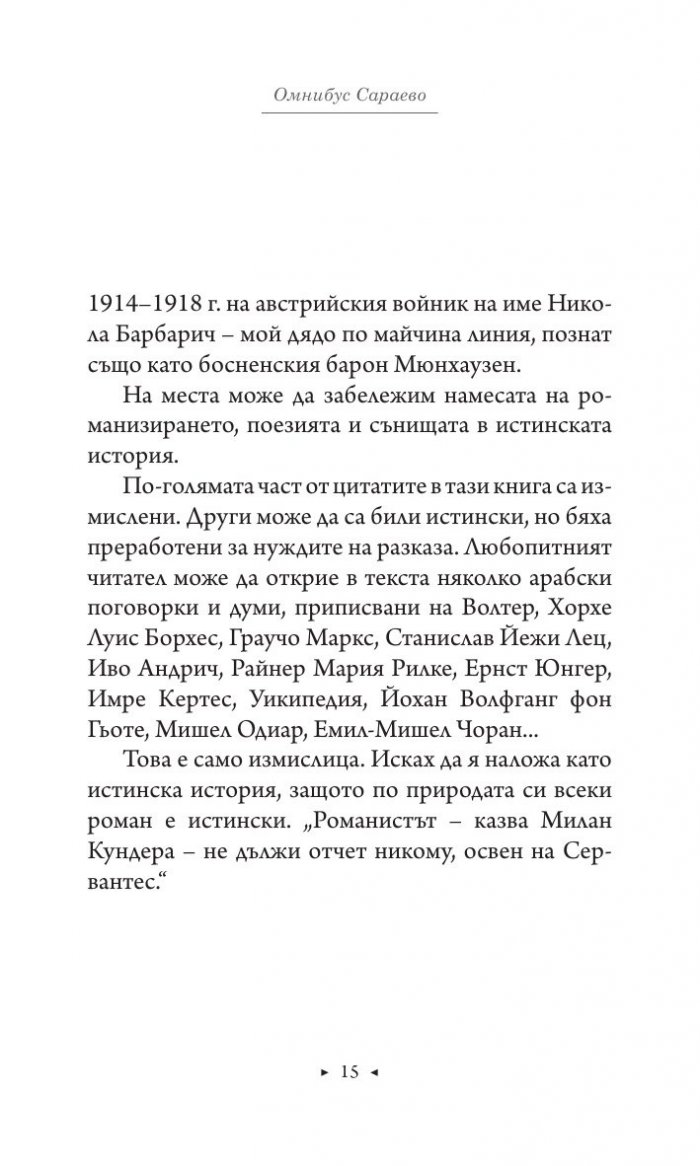 Омнибус Сараево

1914–1918 г. на австрийския войник на име Никола Барбарич – мой дядо по майчина линия, познат също като босненския барон Мюнхаузен.

На места може да забележим намесата на романизирането, поезията и сънищата в истинската история.

По-голямата част от цитатите в тази книга са измислени. Други може да са били истински, но бяха преработени за нуждите на разказа. Любопитният читател може да открие в текста няколко арабски поговорки и думи, приписвани на Волтер, Хорхе Луис Борхес, Граучо Маркс, Станислав Йежи Лец, Иво Андрич, Райнер Мария Рилке, Ернст Юнгер, Имре Кертес, Уикипедия, Йохан Волфганг фон Гьоте, Мишел Одиар, Емил-Мишел Чоран...

Това е само измислица. Исках да я наложа като истинска история, защото по природата си всеки роман е истински. „Романистът – казва Милан Кундера – не дължи отчет никому, освен на Сервантес."

► 15 ◄